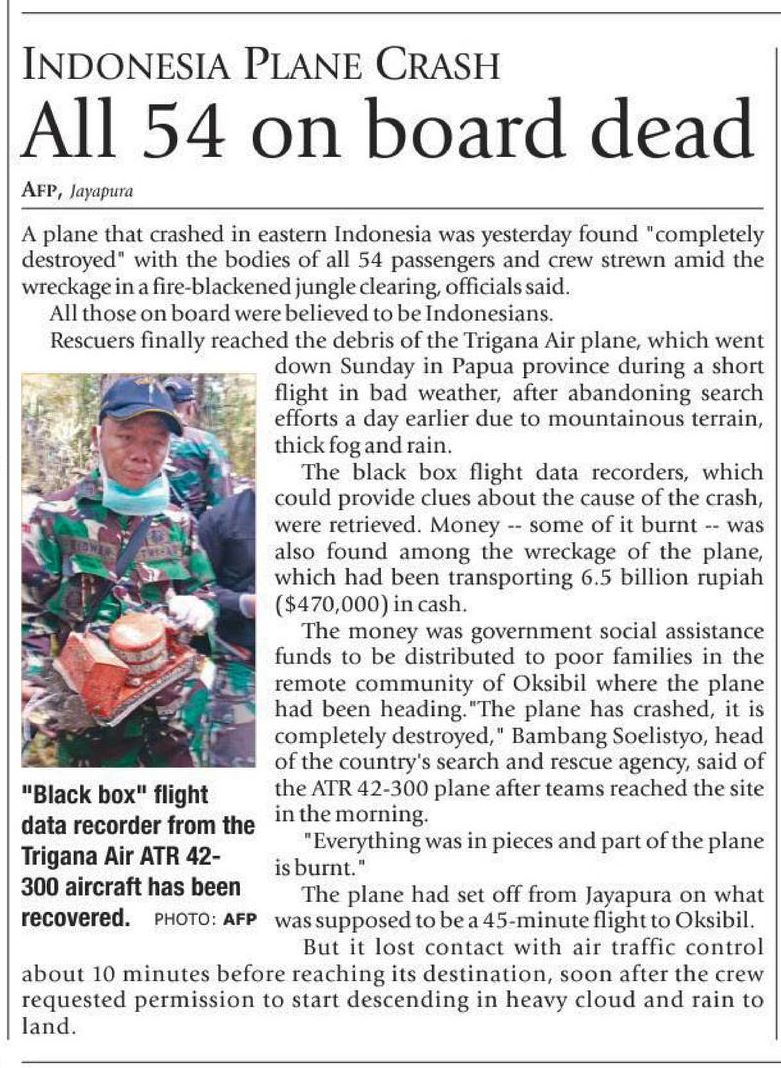 INDONESIA PLANE CRASH

All 54 on board dead

AFP, Jayapura

A plane that crashed in eastern Indonesia was yesterday found "completely destroyed" with the bodies of all 54 passengers and crew strewn amid the wreckage in a fire-blackened jungle clearing, officials said.

All those on board were believed to be Indonesians.

Rescuers finally reached the debris of the Trigana Air plane, which went down Sunday in Papua province during a short flight in bad weather, after abandoning search efforts a day earlier due to mountainous terrain, thick fog and rain.

The black box flight data recorders, which could provide clues about the cause of the crash, were retrieved. Money -- some of it burnt -- was also found among the wreckage of the plane, which had been transporting 6.5 billion rupiah ($470,000) in cash.

The money was government social assistance funds to be distributed to poor families in the remote community of Oksibil where the plane had been heading."The plane has crashed, it is completely destroyed," Bambang Soelistyo, head of the country's search and rescue agency, said of the ATR 42-300 plane after teams reached the site in the morning.

"Everything was in pieces and part of the plane is burnt."

The plane had set off from Jayapura on what was supposed to be a 45-minute flight to Oksibil.

But it lost contact with air traffic control about 10 minutes before reaching its destination, soon after the crew requested permission to start descending in heavy cloud and rain to land.

"Black box" flight data recorder from the Trigana Air ATR 42-300 aircraft has been recovered. PHOTO: AFP